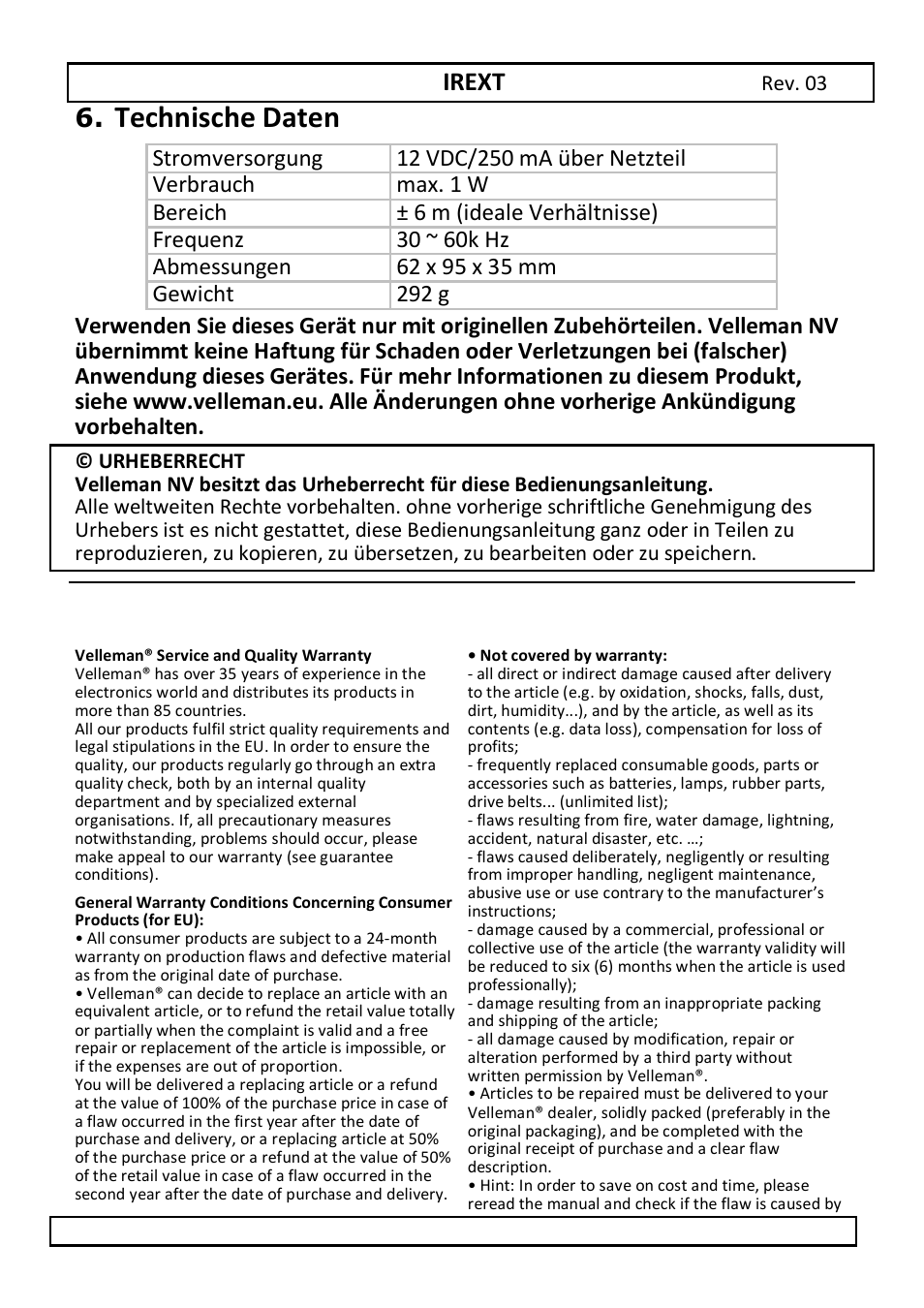 IREXT Rev. 03

6. Technische Daten

| Stromversorgung | 12 VDC/250 mA über Netzteil |
|---|---|
| Verbrauch | max. 1 W |
| Bereich | ± 6 m (ideale Verhältnisse) |
| Frequenz | 30 ~ 60k Hz |
| Abmessungen | 62 x 95 x 35 mm |
| Gewicht | 292 g |

Verwenden Sie dieses Gerät nur mit originellen Zubehörteilen. Velleman NV übernimmt keine Haftung für Schaden oder Verletzungen bei (falscher) Anwendung dieses Gerätes. Für mehr Informationen zu diesem Produkt, siehe www.velleman.eu. Alle Änderungen ohne vorherige Ankündigung vorbehalten.

© URHEBERRECHT
Velleman NV besitzt das Urheberrecht für diese Bedienungsanleitung.
Alle weltweiten Rechte vorbehalten. ohne vorherige schriftliche Genehmigung des Urhebers ist es nicht gestattet, diese Bedienungsanleitung ganz oder in Teilen zu reproduzieren, zu kopieren, zu übersetzen, zu bearbeiten oder zu speichern.

Velleman® Service and Quality Warranty
Velleman® has over 35 years of experience in the electronics world and distributes its products in more than 85 countries.
All our products fulfil strict quality requirements and legal stipulations in the EU. In order to ensure the quality, our products regularly go through an extra quality check, both by an internal quality department and by specialized external organisations. If, all precautionary measures notwithstanding, problems should occur, please make appeal to our warranty (see guarantee conditions).

General Warranty Conditions Concerning Consumer Products (for EU):
• All consumer products are subject to a 24-month warranty on production flaws and defective material as from the original date of purchase.
• Velleman® can decide to replace an article with an equivalent article, or to refund the retail value totally or partially when the complaint is valid and a free repair or replacement of the article is impossible, or if the expenses are out of proportion.
You will be delivered a replacing article or a refund at the value of 100% of the purchase price in case of a flaw occurred in the first year after the date of purchase and delivery, or a replacing article at 50% of the purchase price or a refund at the value of 50% of the retail value in case of a flaw occurred in the second year after the date of purchase and delivery.

• Not covered by warranty:
- all direct or indirect damage caused after delivery to the article (e.g. by oxidation, shocks, falls, dust, dirt, humidity...), and by the article, as well as its contents (e.g. data loss), compensation for loss of profits;
- frequently replaced consumable goods, parts or accessories such as batteries, lamps, rubber parts, drive belts... (unlimited list);
- flaws resulting from fire, water damage, lightning, accident, natural disaster, etc. …;
- flaws caused deliberately, negligently or resulting from improper handling, negligent maintenance, abusive use or use contrary to the manufacturer’s instructions;
- damage caused by a commercial, professional or collective use of the article (the warranty validity will be reduced to six (6) months when the article is used professionally);
- damage resulting from an inappropriate packing and shipping of the article;
- all damage caused by modification, repair or alteration performed by a third party without written permission by Velleman®.
• Articles to be repaired must be delivered to your Velleman® dealer, solidly packed (preferably in the original packaging), and be completed with the original receipt of purchase and a clear flaw description.
• Hint: In order to save on cost and time, please reread the manual and check if the flaw is caused by